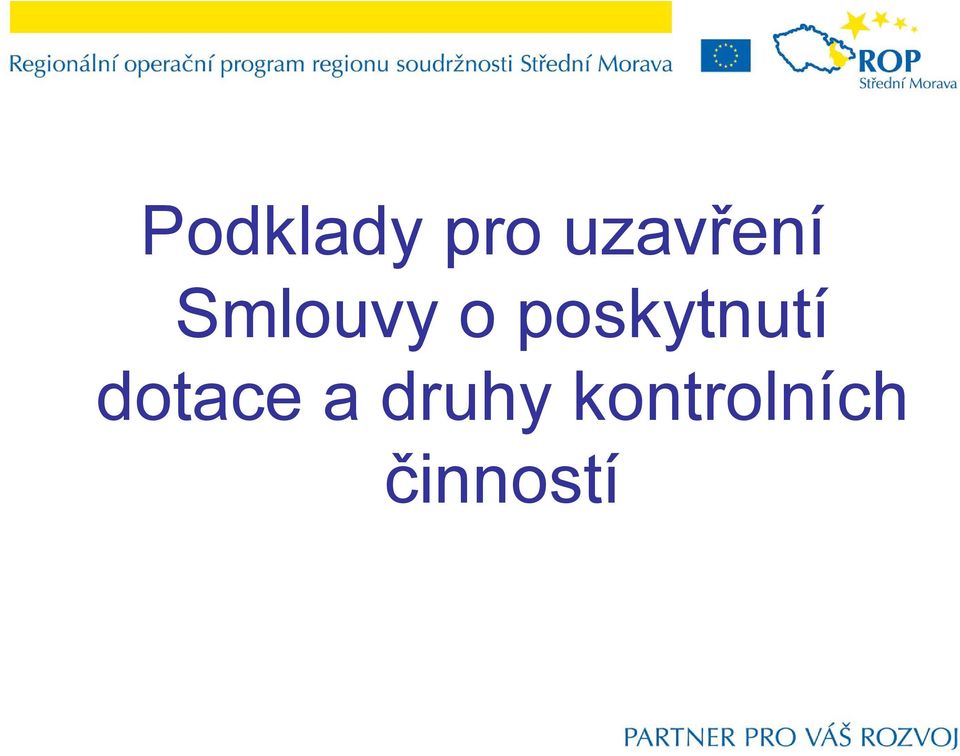 Regionální operační program regionu soudržnosti Střední Morava

ROP
Střední Morava

Podklady pro uzavření Smlouvy o poskytnutí dotace a druhy kontrolních činností

PARTNER PRO VÁŠ ROZVOJ